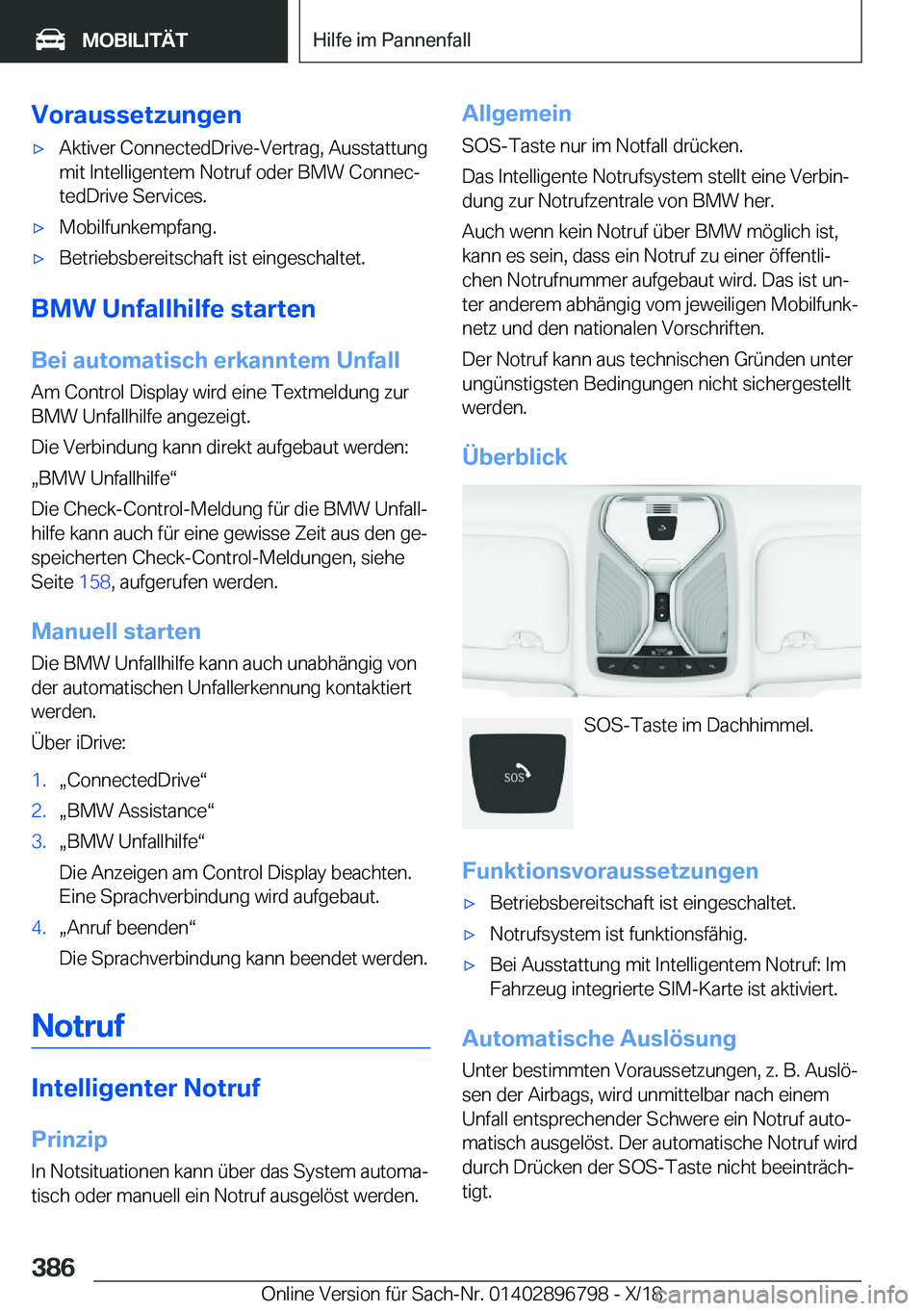 MOBILITÄT

Hilfe im Pannenfall

Voraussetzungen

▷ Aktiver ConnectedDrive-Vertrag, Ausstattung mit Intelligentem Notruf oder BMW ConnectedDrive Services.

▷ Mobilfunkempfang.

▷ Betriebsbereitschaft ist eingeschaltet.

BMW Unfallhilfe starten

Bei automatisch erkanntem Unfall

Am Control Display wird eine Textmeldung zur BMW Unfallhilfe angezeigt.

Die Verbindung kann direkt aufgebaut werden:

„BMW Unfallhilfe“

Die Check-Control-Meldung für die BMW Unfallhilfe kann auch für eine gewisse Zeit aus den gespeicherten Check-Control-Meldungen, siehe Seite 158, aufgerufen werden.

Manuell starten

Die BMW Unfallhilfe kann auch unabhängig von der automatischen Unfallerkennung kontaktiert werden.

Über iDrive:

1. „ConnectedDrive“

2. „BMW Assistance“

3. „BMW Unfallhilfe“

Die Anzeigen am Control Display beachten. Eine Sprachverbindung wird aufgebaut.

4. „Anruf beenden“

Die Sprachverbindung kann beendet werden.

Notruf

Intelligenter Notruf

Prinzip

In Notsituationen kann über das System automatisch oder manuell ein Notruf ausgelöst werden.

Allgemein

SOS-Taste nur im Notfall drücken.

Das Intelligente Notrufsystem stellt eine Verbindung zur Notrufzentrale von BMW her.

Auch wenn kein Notruf über BMW möglich ist, kann es sein, dass ein Notruf zu einer öffentlichen Notrufnummer aufgebaut wird. Das ist unter anderem abhängig vom jeweiligen Mobilfunknetz und den nationalen Vorschriften.

Der Notruf kann aus technischen Gründen unter ungünstigsten Bedingungen nicht sichergestellt werden.

Überblick

SOS

SOS-Taste im Dachhimmel.

Funktionsvoraussetzungen

▷ Betriebsbereitschaft ist eingeschaltet.

▷ Notrufsystem ist funktionsfähig.

▷ Bei Ausstattung mit Intelligentem Notruf: Im Fahrzeug integrierte SIM-Karte ist aktiviert.

Automatische Auslösung

Unter bestimmten Voraussetzungen, z. B. Auslösen der Airbags, wird unmittelbar nach einem Unfall entsprechender Schwere ein Notruf automatisch ausgelöst. Der automatische Notruf wird durch Drücken der SOS-Taste nicht beeinträchtigt.

386

Online Version für Sach-Nr. 01402896798 - X/18

carmanualsonline.info